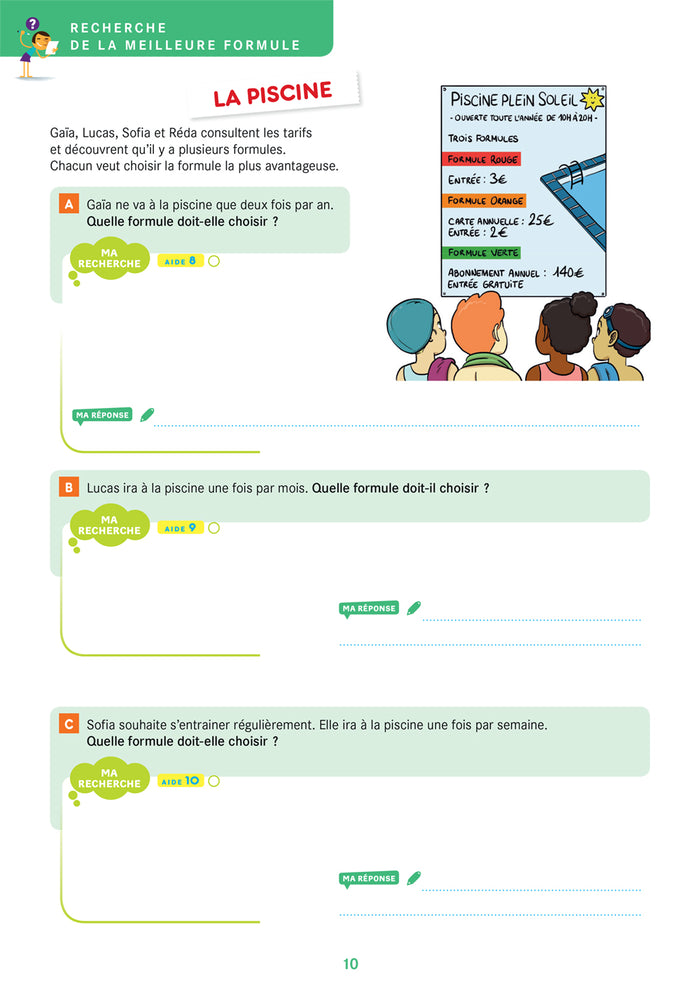 RECHERCHE
DE LA MEILLEURE FORMULE

LA PISCINE

Gaïa, Lucas, Sofia et Réda consultent les tarifs et découvrent qu'il y a plusieurs formules. Chacun veut choisir la formule la plus avantageuse.

PISCINE PLEIN SOLEIL
- OUVERTE TOUTE L'ANNÉE DE 10H À 20H -
TROIS FORMULES
FORMULE ROUGE
ENTRÉE : 3€
FORMULE ORANGE
CARTE ANNUELLE : 25€
ENTRÉE : 2€
FORMULE VERTE
ABONNEMENT ANNUEL : 140€
ENTRÉE GRATUITE

A Gaïa ne va à la piscine que deux fois par an. Quelle formule doit-elle choisir ?

MA RECHERCHE AIDE 8

MA RÉPONSE

B Lucas ira à la piscine une fois par mois. Quelle formule doit-il choisir ?

MA RECHERCHE AIDE 9

MA RÉPONSE

C Sofia souhaite s'entrainer régulièrement. Elle ira à la piscine une fois par semaine. Quelle formule doit-elle choisir ?

MA RECHERCHE AIDE 10

MA RÉPONSE

10